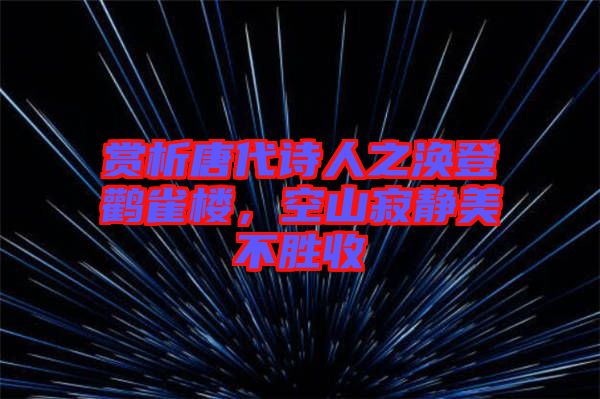 赏析唐代诗人之涣登鹳雀楼，空山寂静美不胜收